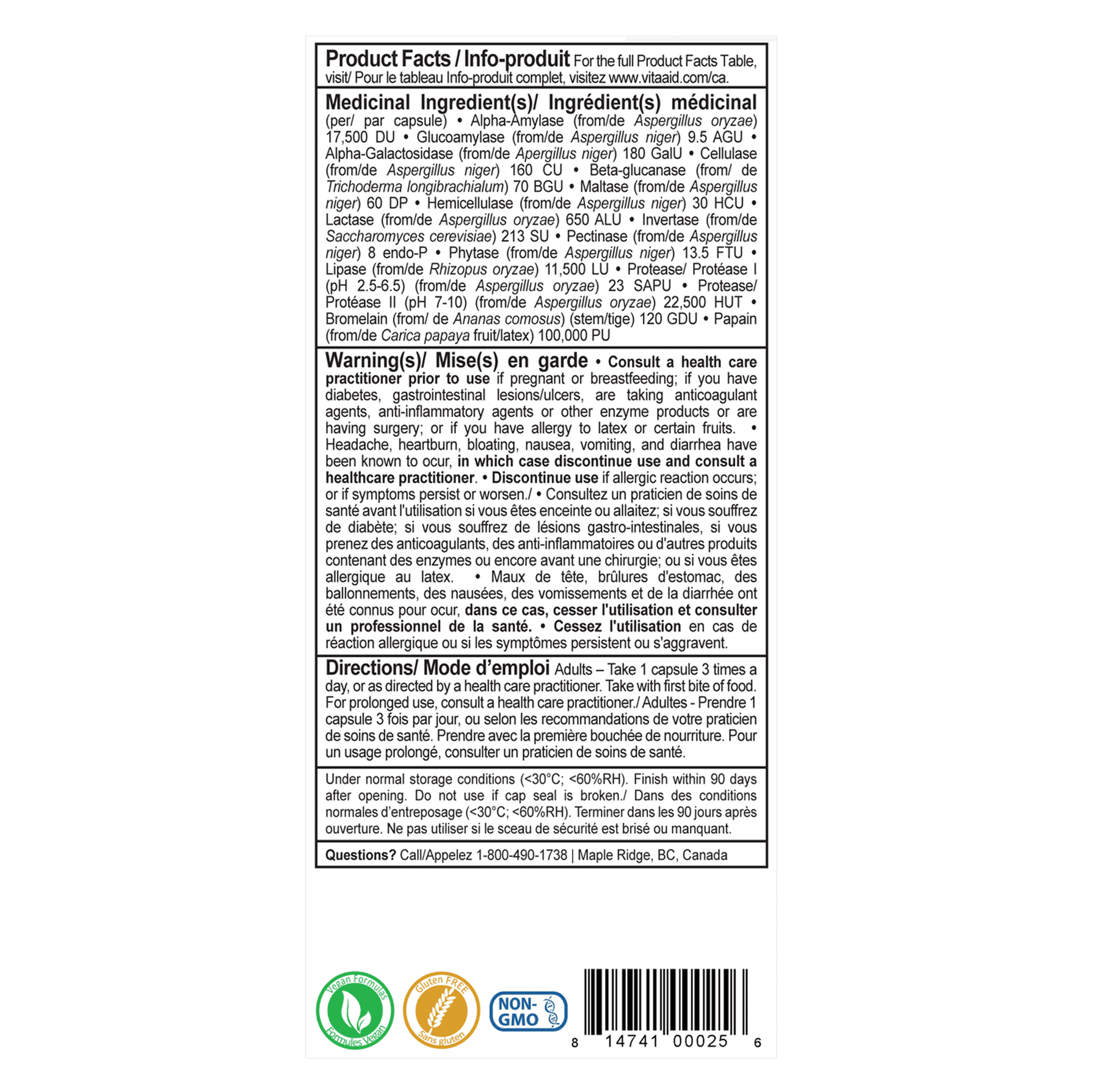 Product Facts / Info-produit For the full Product Facts Table, visit/ Pour le tableau Info-produit complet, visitez www.vitaaid.com/ca.

Medicinal Ingredient(s)/ Ingrédient(s) médicinal (per/ par capsule) • Alpha-Amylase (from/de Aspergillus oryzae) 17,500 DU • Glucoamylase (from/de Aspergillus niger) 9.5 AGU • Alpha-Galactosidase (from/de Apergillus niger) 180 GalU • Cellulase (from/de Aspergillus niger) 160 CU • Beta-glucanase (from/ de Trichoderma longibrachialum) 70 BGU • Maltase (from/de Aspergillus niger) 60 DP • Hemicellulase (from/de Aspergillus niger) 30 HCU • Lactase (from/de Aspergillus oryzae) 650 ALU • Invertase (from/de Saccharomyces cerevisiae) 213 SU • Pectinase (from/de Aspergillus niger) 8 endo-P • Phytase (from/de Aspergillus niger) 13.5 FTU • Lipase (from/de Rhizopus oryzae) 11,500 LU • Protease/ Protéase I (pH 2.5-6.5) (from/de Aspergillus oryzae) 23 SAPU • Protease/ Protéase II (pH 7-10) (from/de Aspergillus oryzae) 22,500 HUT • Bromelain (from/ de Ananas comosus) (stem/tige) 120 GDU • Papain (from/de Carica papaya fruit/latex) 100,000 PU

Warning(s)/ Mise(s) en garde • Consult a health care practitioner prior to use if pregnant or breastfeeding; if you have diabetes, gastrointestinal lesions/ulcers, are taking anticoagulant agents, anti-inflammatory agents or other enzyme products or are having surgery; or if you have allergy to latex or certain fruits. • Headache, heartburn, bloating, nausea, vomiting, and diarrhea have been known to ocur, in which case discontinue use and consult a healthcare practitioner. • Discontinue use if allergic reaction occurs; or if symptoms persist or worsen./ • Consultez un praticien de soins de santé avant l'utilisation si vous êtes enceinte ou allaitez; si vous souffrez de diabète; si vous souffrez de lésions gastro-intestinales, si vous prenez des anticoagulants, des anti-inflammatoires ou d'autres produits contenant des enzymes ou encore avant une chirurgie; ou si vous êtes allergique au latex. • Maux de tête, brûlures d'estomac, des ballonnements, des nausées, des vomissements et de la diarrhée ont été connus pour ocur, dans ce cas, cesser l'utilisation et consulter un professionnel de la santé. • Cessez l'utilisation en cas de réaction allergique ou si les symptômes persistent ou s'aggravent.

Directions/ Mode d'emploi Adults – Take 1 capsule 3 times a day, or as directed by a health care practitioner. Take with first bite of food. For prolonged use, consult a health care practitioner./ Adultes - Prendre 1 capsule 3 fois par jour, ou selon les recommandations de votre praticien de soins de santé. Prendre avec la première bouchée de nourriture. Pour un usage prolongé, consulter un praticien de soins de santé.

Under normal storage conditions (<30°C; <60%RH). Finish within 90 days after opening. Do not use if cap seal is broken./ Dans des conditions normales d'entreposage (<30°C; <60%RH). Terminer dans les 90 jours après ouverture. Ne pas utiliser si le sceau de sécurité est brisé ou manquant.

Questions? Call/Appelez 1-800-490-1738 | Maple Ridge, BC, Canada

Vegan Formulas Formules Vegan

Gluten FREE Sans gluten

NON-GMO

8 14741 00025 6